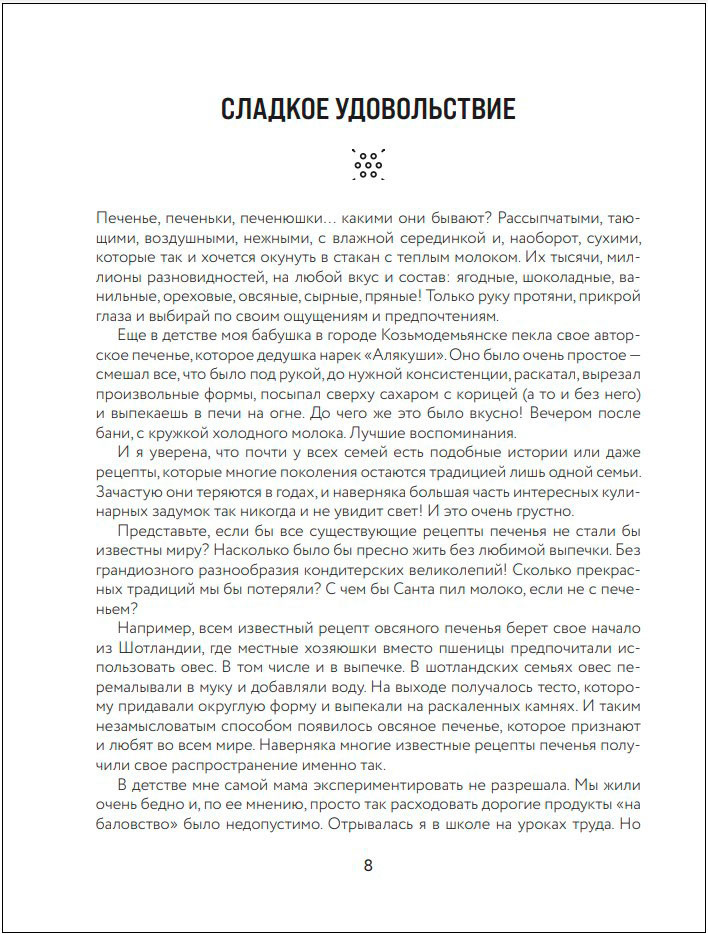 СЛАДКОЕ УДОВОЛЬСТВИЕ

Печенье, печеньки, печенюшки… какими они бывают? Рассыпчатыми, тающими, воздушными, нежными, с влажной серединкой и, наоборот, сухими, которые так и хочется окунуть в стакан с теплым молоком. Их тысячи, миллионы разновидностей, на любой вкус и состав: ягодные, шоколадные, ванильные, ореховые, овсяные, сырные, пряные! Только руку протяни, прикрой глаза и выбирай по своим ощущениям и предпочтениям.

Еще в детстве моя бабушка в городе Козьмодемьянске пекла свое авторское печенье, которое дедушка нарек «Алякуши». Оно было очень простое — смешал все, что было под рукой, до нужной консистенции, раскатал, вырезал произвольные формы, посыпал сверху сахаром с корицей (а то и без него) и выпекаешь в печи на огне. До чего же это было вкусно! Вечером после бани, с кружкой холодного молока. Лучшие воспоминания.

И я уверена, что почти у всех семей есть подобные истории или даже рецепты, которые многие поколения остаются традицией лишь одной семьи. Зачастую они теряются в годах, и наверняка большая часть интересных кулинарных задумок так никогда и не увидит свет! И это очень грустно.

Представьте, если бы все существующие рецепты печенья не стали бы известны миру? Насколько было бы пресно жить без любимой выпечки. Без грандиозного разнообразия кондитерских великолепий! Сколько прекрасных традиций мы бы потеряли? С чем бы Санта пил молоко, если не с печеньем?

Например, всем известный рецепт овсяного печенья берет свое начало из Шотландии, где местные хозяюшки вместо пшеницы предпочитали использовать овес. В том числе и в выпечке. В шотландских семьях овес перемалывали в муку и добавляли воду. На выходе получалось тесто, которому придавали округлую форму и выпекали на раскаленных камнях. И таким незамысловатым способом появилось овсяное печенье, которое признают и любят во всем мире. Наверняка многие известные рецепты печенья получили свое распространение именно так.

В детстве мне самой мама экспериментировать не разрешала. Мы жили очень бедно и, по ее мнению, просто так расходовать дорогие продукты «на баловство» было недопустимо. Отрывалась я в школе на уроках труда. Но

8